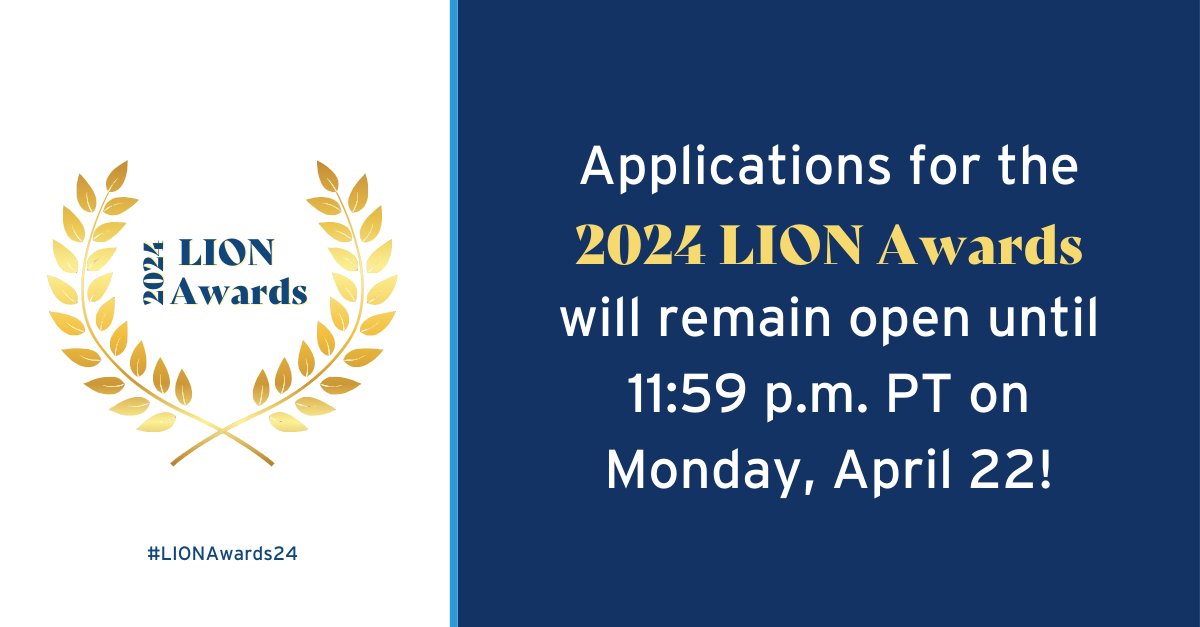 2024 LION Awards

#LIONAwards24

Applications for the 2024 LION Awards will remain open until 11:59 p.m. PT on Monday, April 22!